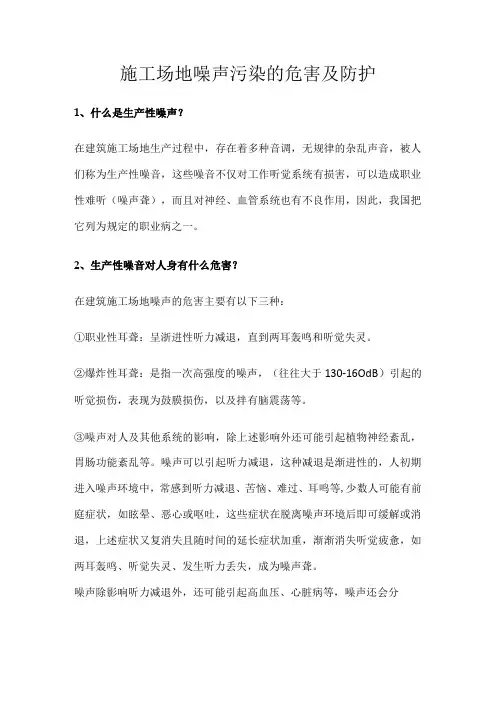 施工场地噪声污染的危害及防护

1、什么是生产性噪声？

在建筑施工场地生产过程中，存在着多种音调，无规律的杂乱声音，被人们称为生产性噪音，这些噪音不仅对工作听觉系统有损害，可以造成职业性难听（噪声聋），而且对神经、血管系统也有不良作用，因此，我国把它列为规定的职业病之一。

2、生产性噪音对人身有什么危害？

在建筑施工场地噪声的危害主要有以下三种：

①职业性耳聋：呈渐进性听力减退，直到两耳轰鸣和听觉失灵。

②爆炸性耳聋：是指一次高强度的噪声，（往往大于 130-16OdB）引起的听觉损伤，表现为鼓膜损伤，以及拌有脑震荡等。

③噪声对人及其他系统的影响，除上述影响外还可能引起植物神经紊乱，胃肠功能紊乱等。噪声可以引起听力减退，这种减退是渐进性的，人初期进入噪声环境中，常感到听力减退、苦恼、难过、耳鸣等,少数人可能有前庭症状，如眩晕、恶心或呕吐，这些症状在脱离噪声环境后即可缓解或消退，上述症状又复消失且随时间的延长症状加重，渐渐消失听觉疲惫，如两耳轰鸣、听觉失灵、发生听力丢失，成为噪声聋。
噪声除影响听力减退外，还可能引起高血压、心脏病等，噪声还会分